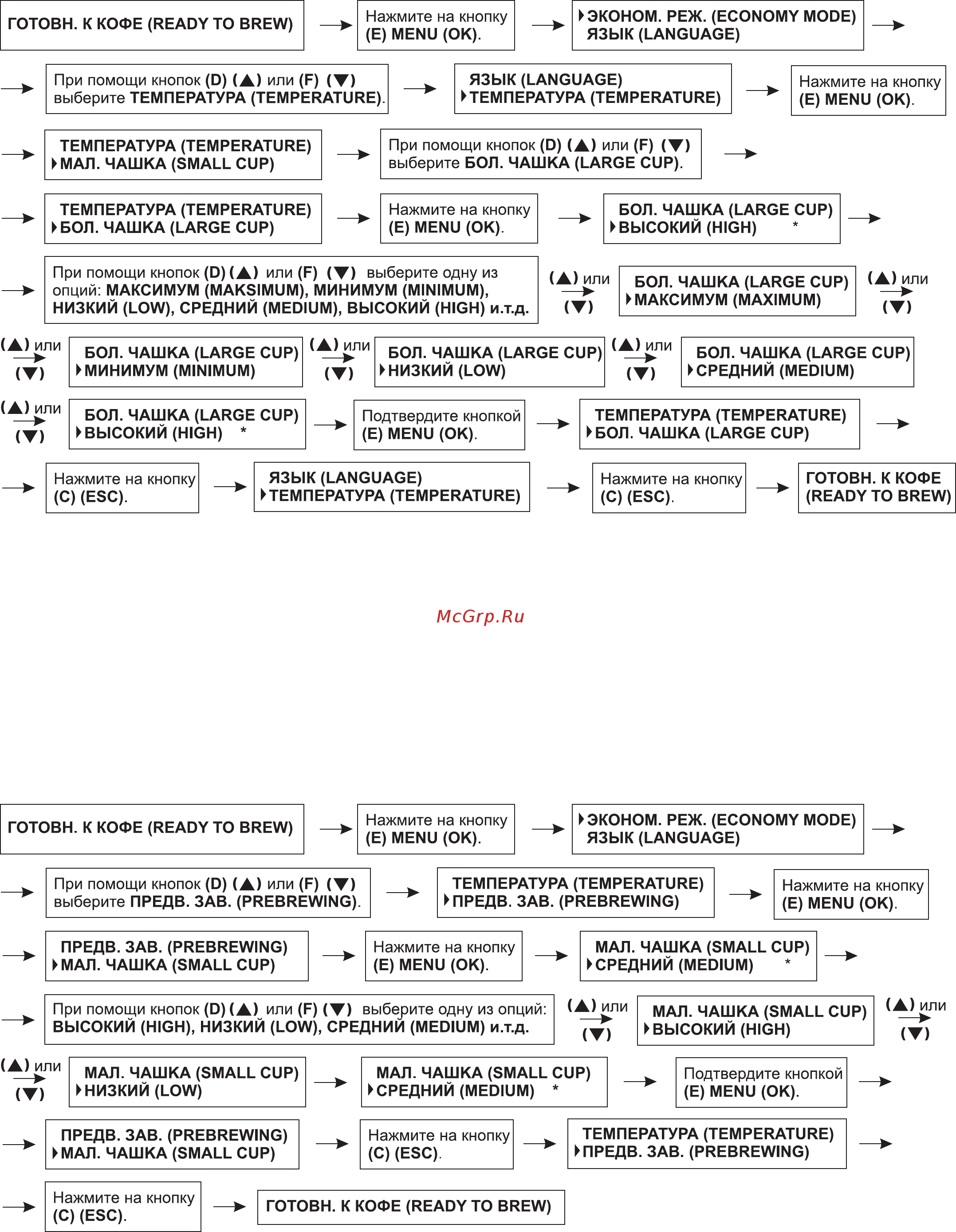 ГОТОВН. К КОФЕ (READY TO BREW) → Нажмите на кнопку (E) MENU (OK). → ▸ЭКОНОМ. РЕЖ. (ECONOMY MODE) ЯЗЫК (LANGUAGE) →

→ При помощи кнопок (D) (▲) или (F) (▼) выберите ТЕМПЕРАТУРА (TEMPERATURE). → ЯЗЫК (LANGUAGE) ▸ТЕМПЕРАТУРА (TEMPERATURE) → Нажмите на кнопку (E) MENU (OK).

→ ТЕМПЕРАТУРА (TEMPERATURE) ▸МАЛ. ЧАШКА (SMALL CUP) → При помощи кнопок (D) (▲) или (F) (▼) выберите БОЛ. ЧАШКА (LARGE CUP). →

→ ТЕМПЕРАТУРА (TEMPERATURE) ▸БОЛ. ЧАШКА (LARGE CUP) → Нажмите на кнопку (E) MENU (OK). → БОЛ. ЧАШКА (LARGE CUP) ▸ВЫСОКИЙ (HIGH) * →

→ При помощи кнопок (D) (▲) или (F) (▼) выберите одну из опций: МАКСИМУМ (MAKSIMUM), МИНИМУМ (MINIMUM), НИЗКИЙ (LOW), СРЕДНИЙ (MEDIUM), ВЫСОКИЙ (HIGH) и.т.д. (▲) или → (▼) БОЛ. ЧАШКА (LARGE CUP) ▸МАКСИМУМ (MAXIMUM) (▲) или → (▼)

(▲) или → (▼) БОЛ. ЧАШКА (LARGE CUP) ▸МИНИМУМ (MINIMUM) (▲) или → (▼) БОЛ. ЧАШКА (LARGE CUP) ▸НИЗКИЙ (LOW) (▲) или → (▼) БОЛ. ЧАШКА (LARGE CUP) ▸СРЕДНИЙ (MEDIUM)

(▲) или → (▼) БОЛ. ЧАШКА (LARGE CUP) ▸ВЫСОКИЙ (HIGH) * → Подтвердите кнопкой (E) MENU (OK). → ТЕМПЕРАТУРА (TEMPERATURE) ▸БОЛ. ЧАШКА (LARGE CUP) →

→ Нажмите на кнопку (C) (ESC). → ЯЗЫК (LANGUAGE) ▸ТЕМПЕРАТУРА (TEMPERATURE) → Нажмите на кнопку (C) (ESC). → ГОТОВН. К КОФЕ (READY TO BREW)

McGrp.Ru

ГОТОВН. К КОФЕ (READY TO BREW) → Нажмите на кнопку (E) MENU (OK). → ▸ЭКОНОМ. РЕЖ. (ECONOMY MODE) ЯЗЫК (LANGUAGE) →

→ При помощи кнопок (D) (▲) или (F) (▼) выберите ПРЕДВ. ЗАВ. (PREBREWING). → ТЕМПЕРАТУРА (TEMPERATURE) ▸ПРЕДВ. ЗАВ. (PREBREWING) → Нажмите на кнопку (E) MENU (OK).

→ ПРЕДВ. ЗАВ. (PREBREWING) ▸МАЛ. ЧАШКА (SMALL CUP) → Нажмите на кнопку (E) MENU (OK). → МАЛ. ЧАШКА (SMALL CUP) ▸СРЕДНИЙ (MEDIUM) * →

→ При помощи кнопок (D) (▲) или (F) (▼) выберите одну из опций: ВЫСОКИЙ (HIGH), НИЗКИЙ (LOW), СРЕДНИЙ (MEDIUM) и.т.д. (▲) или → (▼) МАЛ. ЧАШКА (SMALL CUP) ▸ВЫСОКИЙ (HIGH) (▲) или → (▼)

(▲) или → (▼) МАЛ. ЧАШКА (SMALL CUP) ▸НИЗКИЙ (LOW) → МАЛ. ЧАШКА (SMALL CUP) ▸СРЕДНИЙ (MEDIUM) * → Подтвердите кнопкой (E) MENU (OK). →

→ ПРЕДВ. ЗАВ. (PREBREWING) ▸МАЛ. ЧАШКА (SMALL CUP) → Нажмите на кнопку (C) (ESC). → ТЕМПЕРАТУРА (TEMPERATURE) ▸ПРЕДВ. ЗАВ. (PREBREWING) →

→ Нажмите на кнопку (C) (ESC). → ГОТОВН. К КОФЕ (READY TO BREW)